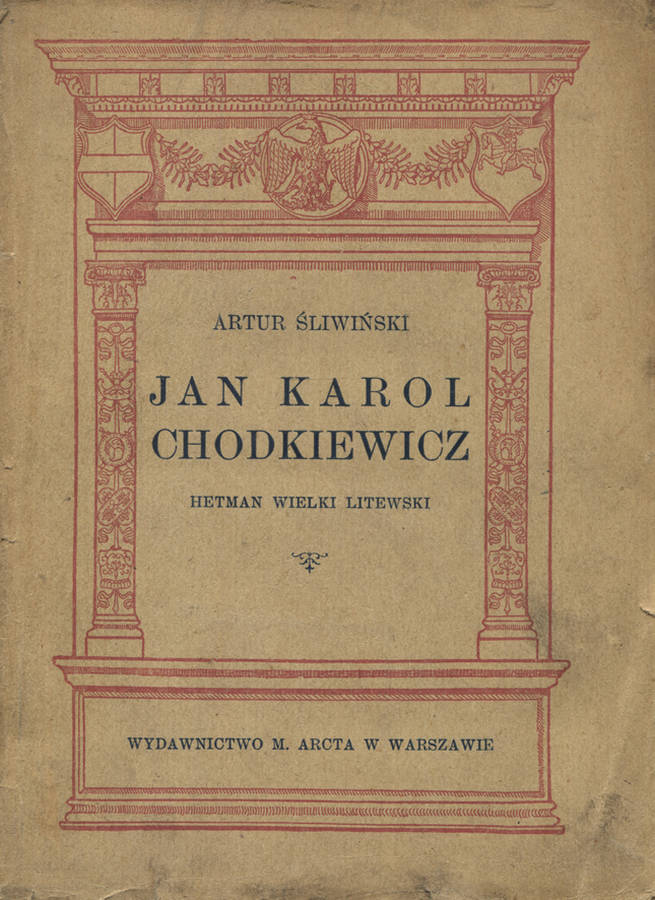 ARTUR ŚLIWIŃSKI

JAN KAROL CHODKIEWICZ

HETMAN WIELKI LITEWSKI

WYDAWNICTWO M. ARCTA W WARSZAWIE